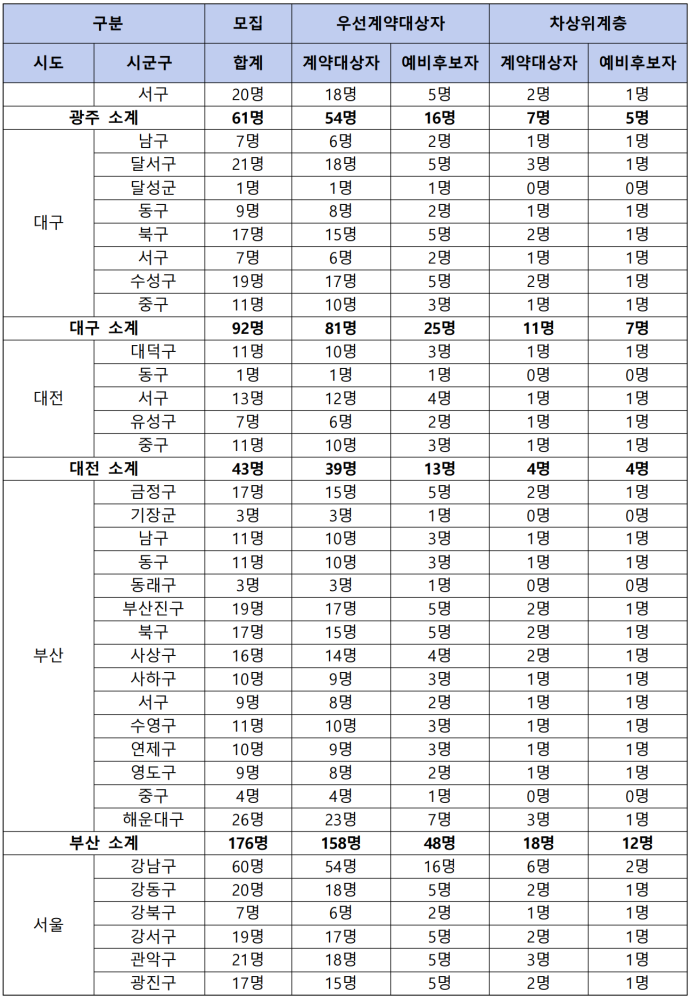 | 구분 | | 모집 | 우선계약대상자 | | 차상위계층 | |
|---|---|---|---|---|---|---|
| 시도 | 시군구 | 합계 | 계약대상자 | 예비후보자 | 계약대상자 | 예비후보자 |
| | 서구 | 20명 | 18명 | 5명 | 2명 | 1명 |
| 광주 소계 | | 61명 | 54명 | 16명 | 7명 | 5명 |
| 대구 | 남구 | 7명 | 6명 | 2명 | 1명 | 1명 |
| | 달서구 | 21명 | 18명 | 5명 | 3명 | 1명 |
| | 달성군 | 1명 | 1명 | 1명 | 0명 | 0명 |
| | 동구 | 9명 | 8명 | 2명 | 1명 | 1명 |
| | 북구 | 17명 | 15명 | 5명 | 2명 | 1명 |
| | 서구 | 7명 | 6명 | 2명 | 1명 | 1명 |
| | 수성구 | 19명 | 17명 | 5명 | 2명 | 1명 |
| | 중구 | 11명 | 10명 | 3명 | 1명 | 1명 |
| 대구 소계 | | 92명 | 81명 | 25명 | 11명 | 7명 |
| 대전 | 대덕구 | 11명 | 10명 | 3명 | 1명 | 1명 |
| | 동구 | 1명 | 1명 | 1명 | 0명 | 0명 |
| | 서구 | 13명 | 12명 | 4명 | 1명 | 1명 |
| | 유성구 | 7명 | 6명 | 2명 | 1명 | 1명 |
| | 중구 | 11명 | 10명 | 3명 | 1명 | 1명 |
| 대전 소계 | | 43명 | 39명 | 13명 | 4명 | 4명 |
| 부산 | 금정구 | 17명 | 15명 | 5명 | 2명 | 1명 |
| | 기장군 | 3명 | 3명 | 1명 | 0명 | 0명 |
| | 남구 | 11명 | 10명 | 3명 | 1명 | 1명 |
| | 동구 | 11명 | 10명 | 3명 | 1명 | 1명 |
| | 동래구 | 3명 | 3명 | 1명 | 0명 | 0명 |
| | 부산진구 | 19명 | 17명 | 5명 | 2명 | 1명 |
| | 북구 | 17명 | 15명 | 5명 | 2명 | 1명 |
| | 사상구 | 16명 | 14명 | 4명 | 2명 | 1명 |
| | 사하구 | 10명 | 9명 | 3명 | 1명 | 1명 |
| | 서구 | 9명 | 8명 | 2명 | 1명 | 1명 |
| | 수영구 | 11명 | 10명 | 3명 | 1명 | 1명 |
| | 연제구 | 10명 | 9명 | 3명 | 1명 | 1명 |
| | 영도구 | 9명 | 8명 | 2명 | 1명 | 1명 |
| | 중구 | 4명 | 4명 | 1명 | 0명 | 0명 |
| | 해운대구 | 26명 | 23명 | 7명 | 3명 | 1명 |
| 부산 소계 | | 176명 | 158명 | 48명 | 18명 | 12명 |
| 서울 | 강남구 | 60명 | 54명 | 16명 | 6명 | 2명 |
| | 강동구 | 20명 | 18명 | 5명 | 2명 | 1명 |
| | 강북구 | 7명 | 6명 | 2명 | 1명 | 1명 |
| | 강서구 | 19명 | 17명 | 5명 | 2명 | 1명 |
| | 관악구 | 21명 | 18명 | 5명 | 3명 | 1명 |
| | 광진구 | 17명 | 15명 | 5명 | 2명 | 1명 |